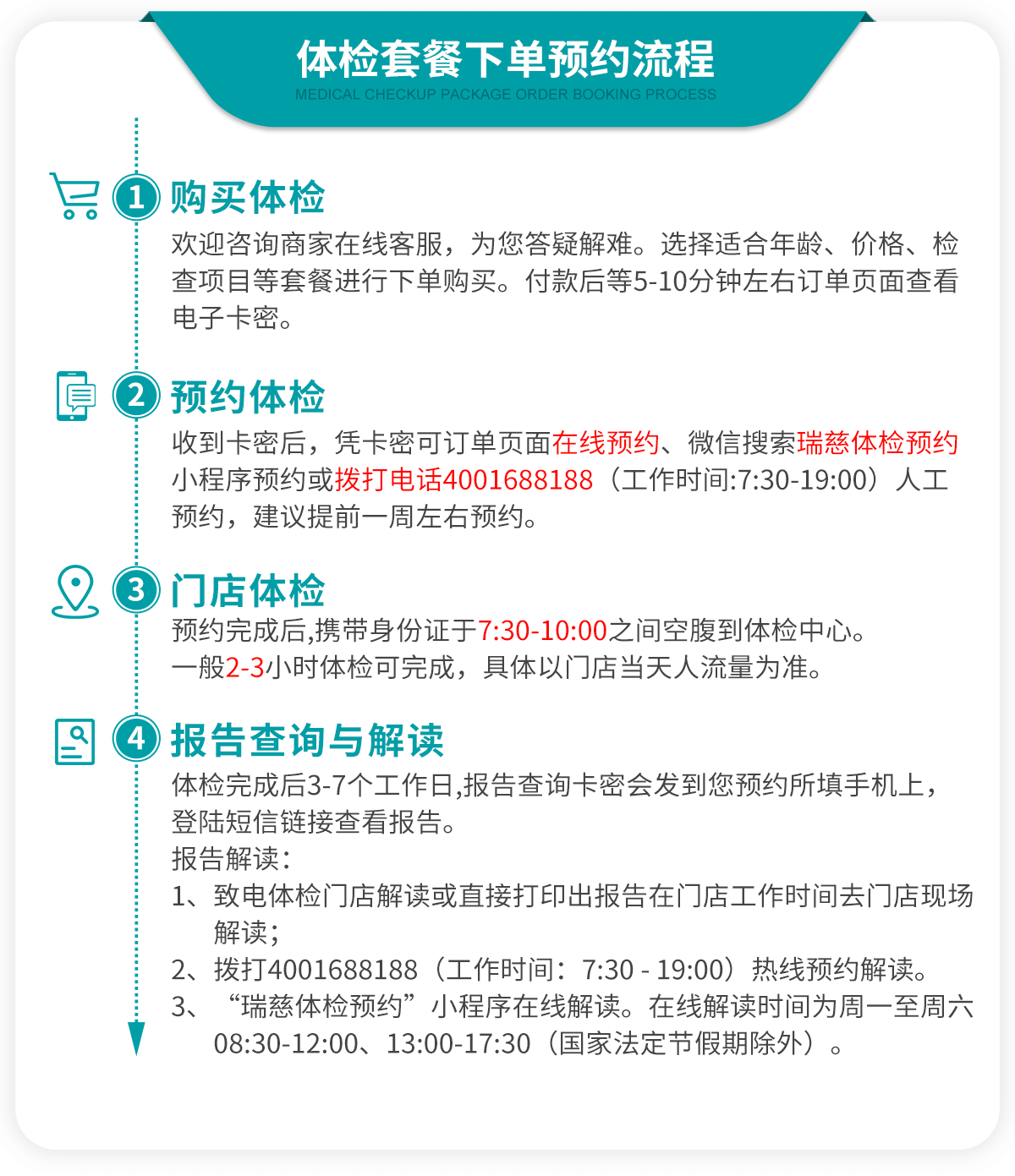 体检套餐下单预约流程
MEDICAL CHECKUP PACKAGE ORDER BOOKING PROCESS

1 购买体检
欢迎咨询商家在线客服，为您答疑解难。选择适合年龄、价格、检查项目等套餐进行下单购买。付款后等5-10分钟左右订单页面查看电子卡密。

2 预约体检
收到卡密后，凭卡密可订单页面在线预约、微信搜索瑞慈体检预约小程序预约或拨打电话4001688188（工作时间:7:30-19:00）人工预约，建议提前一周左右预约。

3 门店体检
预约完成后,携带身份证于7:30-10:00之间空腹到体检中心。
一般2-3小时体检可完成，具体以门店当天人流量为准。

4 报告查询与解读
体检完成后3-7个工作日,报告查询卡密会发到您预约所填手机上，登陆短信链接查看报告。
报告解读：
1、致电体检门店解读或直接打印出报告在门店工作时间去门店现场解读；
2、拨打4001688188（工作时间：7:30 - 19:00）热线预约解读。
3、“瑞慈体检预约”小程序在线解读。在线解读时间为周一至周六08:30-12:00、13:00-17:30（国家法定节假期除外）。